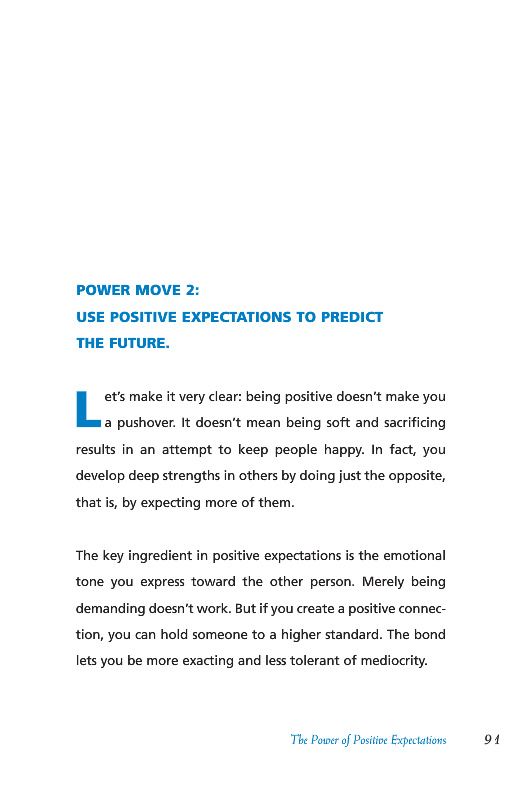 POWER MOVE 2:
USE POSITIVE EXPECTATIONS TO PREDICT THE FUTURE.

Let's make it very clear: being positive doesn't make you a pushover. It doesn't mean being soft and sacrificing results in an attempt to keep people happy. In fact, you develop deep strengths in others by doing just the opposite, that is, by expecting more of them.

The key ingredient in positive expectations is the emotional tone you express toward the other person. Merely being demanding doesn't work. But if you create a positive connection, you can hold someone to a higher standard. The bond lets you be more exacting and less tolerant of mediocrity.

The Power of Positive Expectations 91